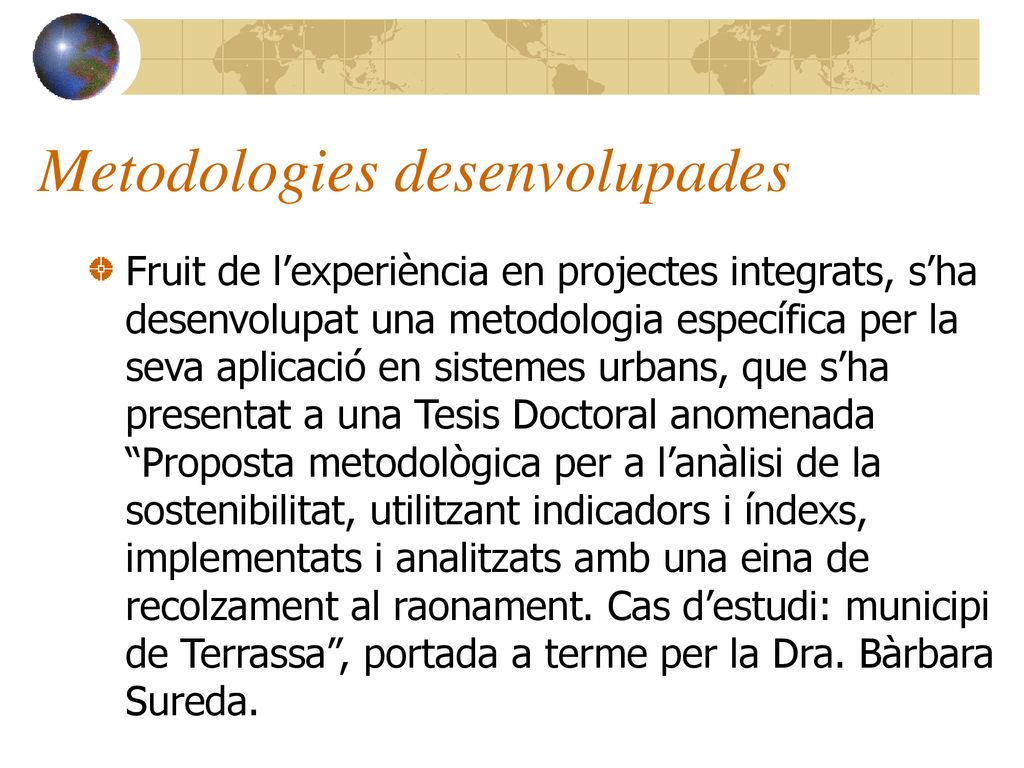 Metodologies desenvolupades

Fruit de l’experiència en projectes integrats, s’ha desenvolupat una metodologia específica per la seva aplicació en sistemes urbans, que s’ha presentat a una Tesis Doctoral anomenada “Proposta metodològica per a l’anàlisi de la sostenibilitat, utilitzant indicadors i índexs, implementats i analitzats amb una eina de recolzament al raonament. Cas d’estudi: municipi de Terrassa”, portada a terme per la Dra. Bàrbara Sureda.